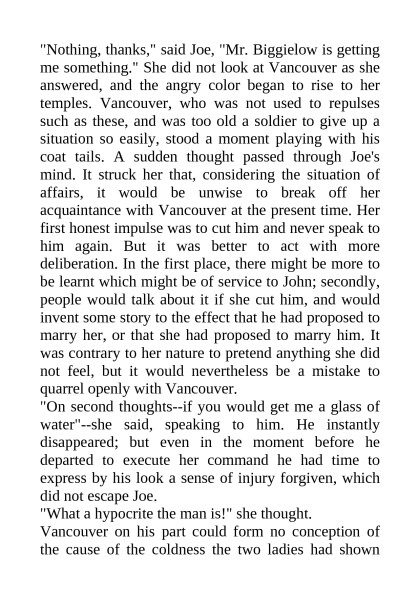 "Nothing, thanks," said Joe, "Mr. Biggielow is getting me something." She did not look at Vancouver as she answered, and the angry color began to rise to her temples. Vancouver, who was not used to repulses such as these, and was too old a soldier to give up a situation so easily, stood a moment playing with his coat tails. A sudden thought passed through Joe's mind. It struck her that, considering the situation of affairs, it would be unwise to break off her acquaintance with Vancouver at the present time. Her first honest impulse was to cut him and never speak to him again. But it was better to act with more deliberation. In the first place, there might be more to be learnt which might be of service to John; secondly, people would talk about it if she cut him, and would invent some story to the effect that he had proposed to marry her, or that she had proposed to marry him. It was contrary to her nature to pretend anything she did not feel, but it would nevertheless be a mistake to quarrel openly with Vancouver.
"On second thoughts--if you would get me a glass of water"--she said, speaking to him. He instantly disappeared; but even in the moment before he departed to execute her command he had time to express by his look a sense of injury forgiven, which did not escape Joe.
"What a hypocrite the man is!" she thought.
Vancouver on his part could form no conception of the cause of the coldness the two ladies had shown